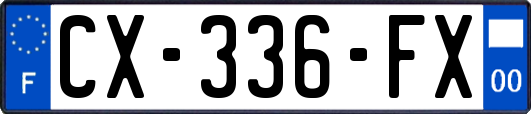 F
CX-336-FX
00